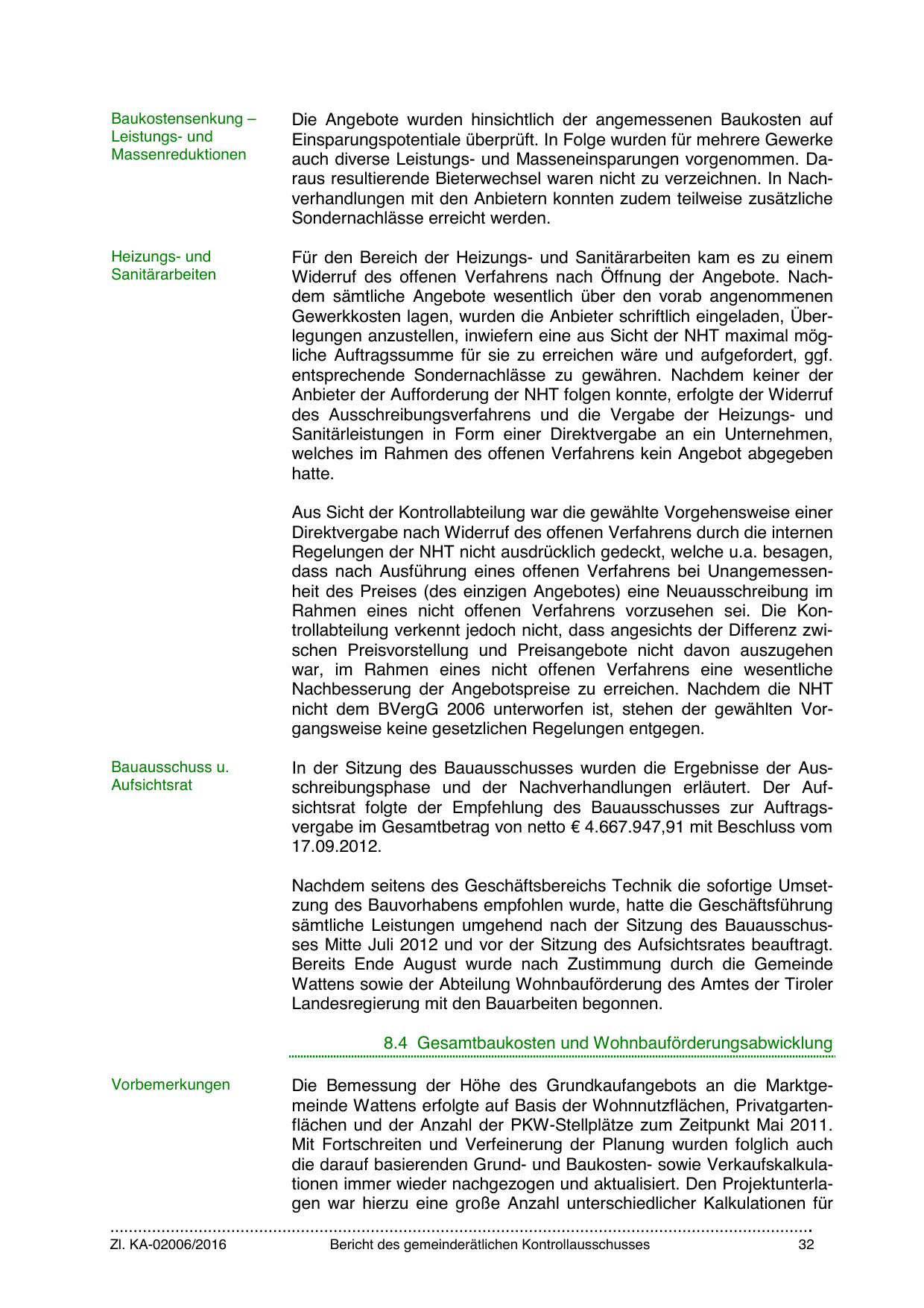 Baukostensenkung – Leistungs- und Massenreduktionen

Die Angebote wurden hinsichtlich der angemessenen Baukosten auf Einsparungspotentiale überprüft. In Folge wurden für mehrere Gewerke auch diverse Leistungs- und Masseneinsparungen vorgenommen. Daraus resultierende Bieterwechsel waren nicht zu verzeichnen. In Nachverhandlungen mit den Anbietern konnten zudem teilweise zusätzliche Sondernachlässe erreicht werden.

Heizungs- und Sanitärarbeiten

Für den Bereich der Heizungs- und Sanitärarbeiten kam es zu einem Widerruf des offenen Verfahrens nach Öffnung der Angebote. Nachdem sämtliche Angebote wesentlich über den vorab angenommenen Gewerkkosten lagen, wurden die Anbieter schriftlich eingeladen, Überlegungen anzustellen, inwiefern eine aus Sicht der NHT maximal mögliche Auftragssumme für sie zu erreichen wäre und aufgefordert, ggf. entsprechende Sondernachlässe zu gewähren. Nachdem keiner der Anbieter der Aufforderung der NHT folgen konnte, erfolgte der Widerruf des Ausschreibungsverfahrens und die Vergabe der Heizungs- und Sanitärleistungen in Form einer Direktvergabe an ein Unternehmen, welches im Rahmen des offenen Verfahrens kein Angebot abgegeben hatte.

Aus Sicht der Kontrollabteilung war die gewählte Vorgehensweise einer Direktvergabe nach Widerruf des offenen Verfahrens durch die internen Regelungen der NHT nicht ausdrücklich gedeckt, welche u.a. besagen, dass nach Ausführung eines offenen Verfahrens bei Unangemessenheit des Preises (des einzigen Angebotes) eine Neuausschreibung im Rahmen eines nicht offenen Verfahrens vorzusehen sei. Die Kontrollabteilung verkennt jedoch nicht, dass angesichts der Differenz zwischen Preisvorstellung und Preisangebote nicht davon auszugehen war, im Rahmen eines nicht offenen Verfahrens eine wesentliche Nachbesserung der Angebotspreise zu erreichen. Nachdem die NHT nicht dem BVergG 2006 unterworfen ist, stehen der gewählten Vorgangsweise keine gesetzlichen Regelungen entgegen.

Bauausschuss u. Aufsichtsrat

In der Sitzung des Bauausschusses wurden die Ergebnisse der Ausschreibungsphase und der Nachverhandlungen erläutert. Der Aufsichtsrat folgte der Empfehlung des Bauausschusses zur Auftragsvergabe im Gesamtbetrag von netto € 4.667.947,91 mit Beschluss vom 17.09.2012.

Nachdem seitens des Geschäftsbereichs Technik die sofortige Umsetzung des Bauvorhabens empfohlen wurde, hatte die Geschäftsführung sämtliche Leistungen umgehend nach der Sitzung des Bauausschusses Mitte Juli 2012 und vor der Sitzung des Aufsichtsrates beauftragt. Bereits Ende August wurde nach Zustimmung durch die Gemeinde Wattens sowie der Abteilung Wohnbauförderung des Amtes der Tiroler Landesregierung mit den Bauarbeiten begonnen.

8.4 Gesamtbaukosten und Wohnbauförderungsabwicklung

Vorbemerkungen

Die Bemessung der Höhe des Grundkaufangebots an die Marktgemeinde Wattens erfolgte auf Basis der Wohnnutzflächen, Privatgartenflächen und der Anzahl der PKW-Stellplätze zum Zeitpunkt Mai 2011. Mit Fortschreiten und Verfeinerung der Planung wurden folglich auch die darauf basierenden Grund- und Baukosten- sowie Verkaufskalkulationen immer wieder nachgezogen und aktualisiert. Den Projektunterlagen war hierzu eine große Anzahl unterschiedlicher Kalkulationen für

Zl. KA-02006/2016 Bericht des gemeinderätlichen Kontrollausschusses 32